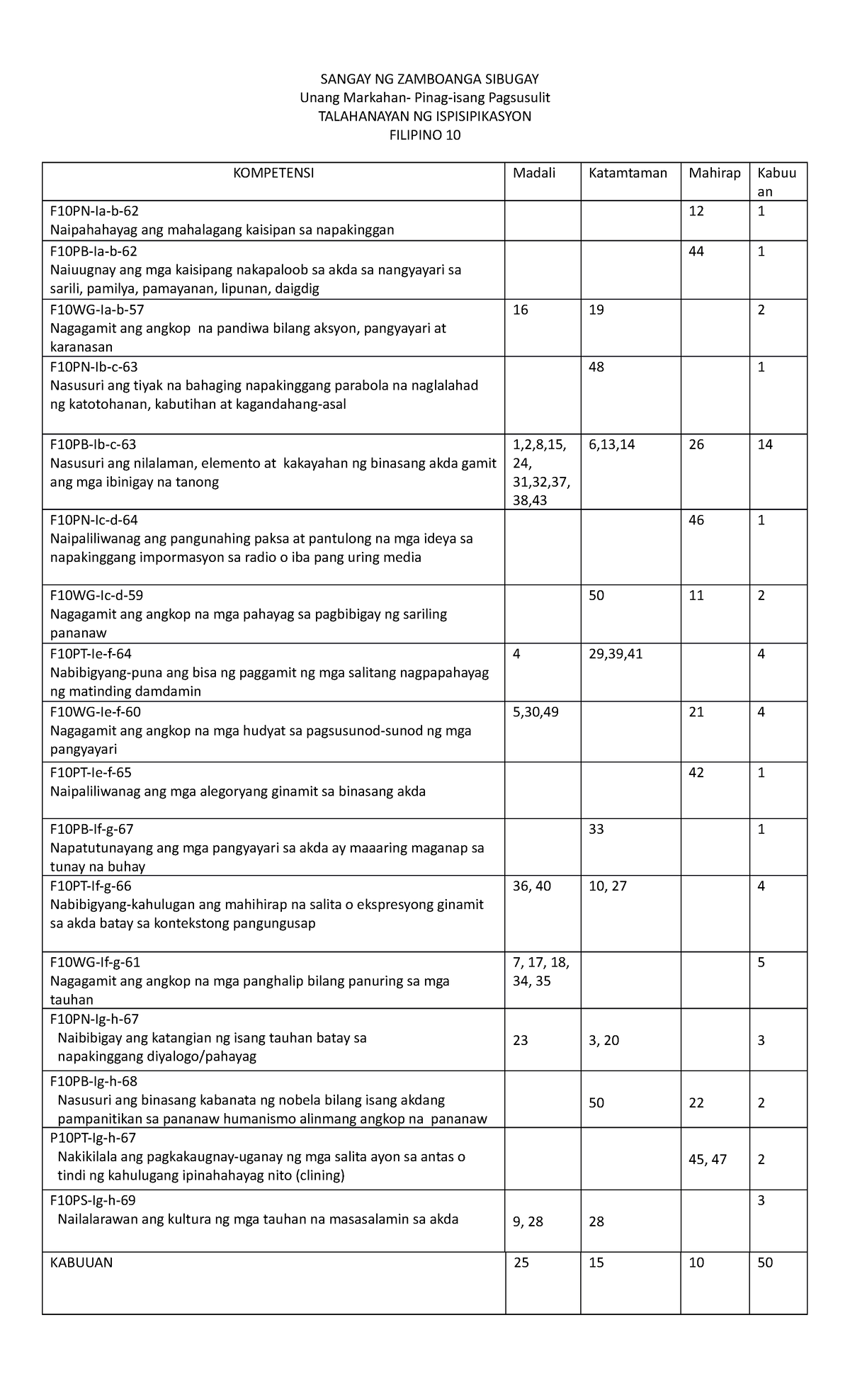 SANGAY NG ZAMBOANGA SIBUGAY
Unang Markahan- Pinag-isang Pagsusulit
TALAHANAYAN NG ISPISIPIKASYON
FILIPINO 10

| KOMPETENSI | Madali | Katamtaman | Mahirap | Kabuuan |
|---|---|---|---|---|
| F10PN-Ia-b-62 Naipahahayag ang mahalagang kaisipan sa napakinggan | | | 12 | 1 |
| F10PB-Ia-b-62 Naiuugnay ang mga kaisipang nakapaloob sa akda sa nangyayari sa sarili, pamilya, pamayanan, lipunan, daigdig | | | 44 | 1 |
| F10WG-Ia-b-57 Nagagamit ang angkop na pandiwa bilang aksyon, pangyayari at karanasan | 16 | 19 | | 2 |
| F10PN-Ib-c-63 Nasusuri ang tiyak na bahaging napakinggang parabola na naglalahad ng katotohanan, kabutihan at kagandahang-asal | | 48 | | 1 |
| F10PB-Ib-c-63 Nasusuri ang nilalaman, elemento at kakayahan ng binasang akda gamit ang mga ibinigay na tanong | 1,2,8,15, 24, 31,32,37, 38,43 | 6,13,14 | 26 | 14 |
| F10PN-Ic-d-64 Naipaliliwanag ang pangunahing paksa at pantulong na mga ideya sa napakinggang impormasyon sa radio o iba pang uring media | | | 46 | 1 |
| F10WG-Ic-d-59 Nagagamit ang angkop na mga pahayag sa pagbibigay ng sariling pananaw | | 50 | 11 | 2 |
| F10PT-Ie-f-64 Nabibigyang-puna ang bisa ng paggamit ng mga salitang nagpapahayag ng matinding damdamin | 4 | 29,39,41 | | 4 |
| F10WG-Ie-f-60 Nagagamit ang angkop na mga hudyat sa pagsusunod-sunod ng mga pangyayari | 5,30,49 | | 21 | 4 |
| F10PT-Ie-f-65 Naipaliliwanag ang mga alegoryang ginamit sa binasang akda | | | 42 | 1 |
| F10PB-If-g-67 Napatutunayang ang mga pangyayari sa akda ay maaaring maganap sa tunay na buhay | | 33 | | 1 |
| F10PT-If-g-66 Nabibigyang-kahulugan ang mahihirap na salita o ekspresyong ginamit sa akda batay sa kontekstong pangungusap | 36, 40 | 10, 27 | | 4 |
| F10WG-If-g-61 Nagagamit ang angkop na mga panghalip bilang panuring sa mga tauhan | 7, 17, 18, 34, 35 | | | 5 |
| F10PN-Ig-h-67 Naibibigay ang katangian ng isang tauhan batay sa napakinggang diyalogo/pahayag | 23 | 3, 20 | | 3 |
| F10PB-Ig-h-68 Nasusuri ang binasang kabanata ng nobela bilang isang akdang pampanitikan sa pananaw humanismo alinmang angkop na pananaw | | 50 | 22 | 2 |
| P10PT-Ig-h-67 Nakikilala ang pagkakaugnay-uganay ng mga salita ayon sa antas o tindi ng kahulugang ipinahahayag nito (clining) | | | 45, 47 | 2 |
| F10PS-Ig-h-69 Nailalarawan ang kultura ng mga tauhan na masasalamin sa akda | 9, 28 | 28 | | 3 |
| KABUUAN | 25 | 15 | 10 | 50 |